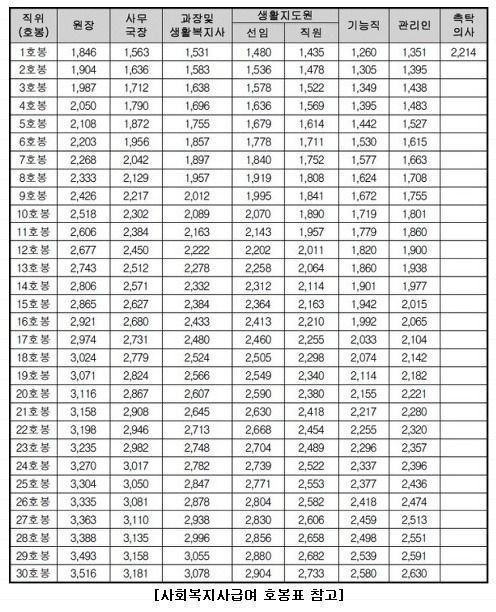 | 직위 (호봉) | 원장 | 사무 국장 | 과장및 생활복지사 | 생활지도원 선임 | 생활지도원 직원 | 기능직 | 관리인 | 촉탁 의사 |
|---|---|---|---|---|---|---|---|---|
| 1호봉 | 1,846 | 1,563 | 1,531 | 1,480 | 1,435 | 1,260 | 1,351 | 2,214 |
| 2호봉 | 1,904 | 1,636 | 1,583 | 1,536 | 1,478 | 1,305 | 1,395 | |
| 3호봉 | 1,987 | 1,712 | 1,638 | 1,578 | 1,522 | 1,349 | 1,438 | |
| 4호봉 | 2,050 | 1,790 | 1,696 | 1,636 | 1,569 | 1,395 | 1,483 | |
| 5호봉 | 2,108 | 1,872 | 1,755 | 1,679 | 1,614 | 1,442 | 1,527 | |
| 6호봉 | 2,203 | 1,956 | 1,857 | 1,778 | 1,711 | 1,530 | 1,615 | |
| 7호봉 | 2,268 | 2,042 | 1,897 | 1,840 | 1,752 | 1,577 | 1,663 | |
| 8호봉 | 2,333 | 2,129 | 1,957 | 1,919 | 1,808 | 1,624 | 1,708 | |
| 9호봉 | 2,426 | 2,217 | 2,012 | 1,995 | 1,841 | 1,672 | 1,755 | |
| 10호봉 | 2,518 | 2,302 | 2,089 | 2,070 | 1,890 | 1,719 | 1,801 | |
| 11호봉 | 2,606 | 2,384 | 2,163 | 2,143 | 1,957 | 1,779 | 1,860 | |
| 12호봉 | 2,677 | 2,450 | 2,222 | 2,202 | 2,011 | 1,820 | 1,900 | |
| 13호봉 | 2,743 | 2,512 | 2,278 | 2,258 | 2,064 | 1,860 | 1,938 | |
| 14호봉 | 2,806 | 2,571 | 2,332 | 2,312 | 2,114 | 1,901 | 1,977 | |
| 15호봉 | 2,865 | 2,627 | 2,384 | 2,364 | 2,163 | 1,942 | 2,015 | |
| 16호봉 | 2,921 | 2,680 | 2,433 | 2,413 | 2,210 | 1,992 | 2,065 | |
| 17호봉 | 2,974 | 2,731 | 2,480 | 2,460 | 2,255 | 2,033 | 2,104 | |
| 18호봉 | 3,024 | 2,779 | 2,524 | 2,505 | 2,298 | 2,074 | 2,142 | |
| 19호봉 | 3,071 | 2,824 | 2,566 | 2,549 | 2,340 | 2,114 | 2,182 | |
| 20호봉 | 3,116 | 2,867 | 2,607 | 2,590 | 2,380 | 2,155 | 2,221 | |
| 21호봉 | 3,158 | 2,908 | 2,645 | 2,630 | 2,418 | 2,217 | 2,280 | |
| 22호봉 | 3,198 | 2,946 | 2,713 | 2,668 | 2,454 | 2,255 | 2,320 | |
| 23호봉 | 3,235 | 2,982 | 2,748 | 2,704 | 2,489 | 2,296 | 2,357 | |
| 24호봉 | 3,270 | 3,017 | 2,782 | 2,739 | 2,522 | 2,337 | 2,396 | |
| 25호봉 | 3,304 | 3,050 | 2,847 | 2,771 | 2,553 | 2,377 | 2,436 | |
| 26호봉 | 3,335 | 3,081 | 2,878 | 2,804 | 2,582 | 2,418 | 2,474 | |
| 27호봉 | 3,363 | 3,110 | 2,938 | 2,830 | 2,606 | 2,459 | 2,513 | |
| 28호봉 | 3,388 | 3,135 | 2,996 | 2,856 | 2,658 | 2,498 | 2,551 | |
| 29호봉 | 3,493 | 3,158 | 3,055 | 2,880 | 2,682 | 2,539 | 2,591 | |
| 30호봉 | 3,516 | 3,181 | 3,078 | 2,904 | 2,733 | 2,580 | 2,630 | |

[사회복지사급여 호봉표 참고]